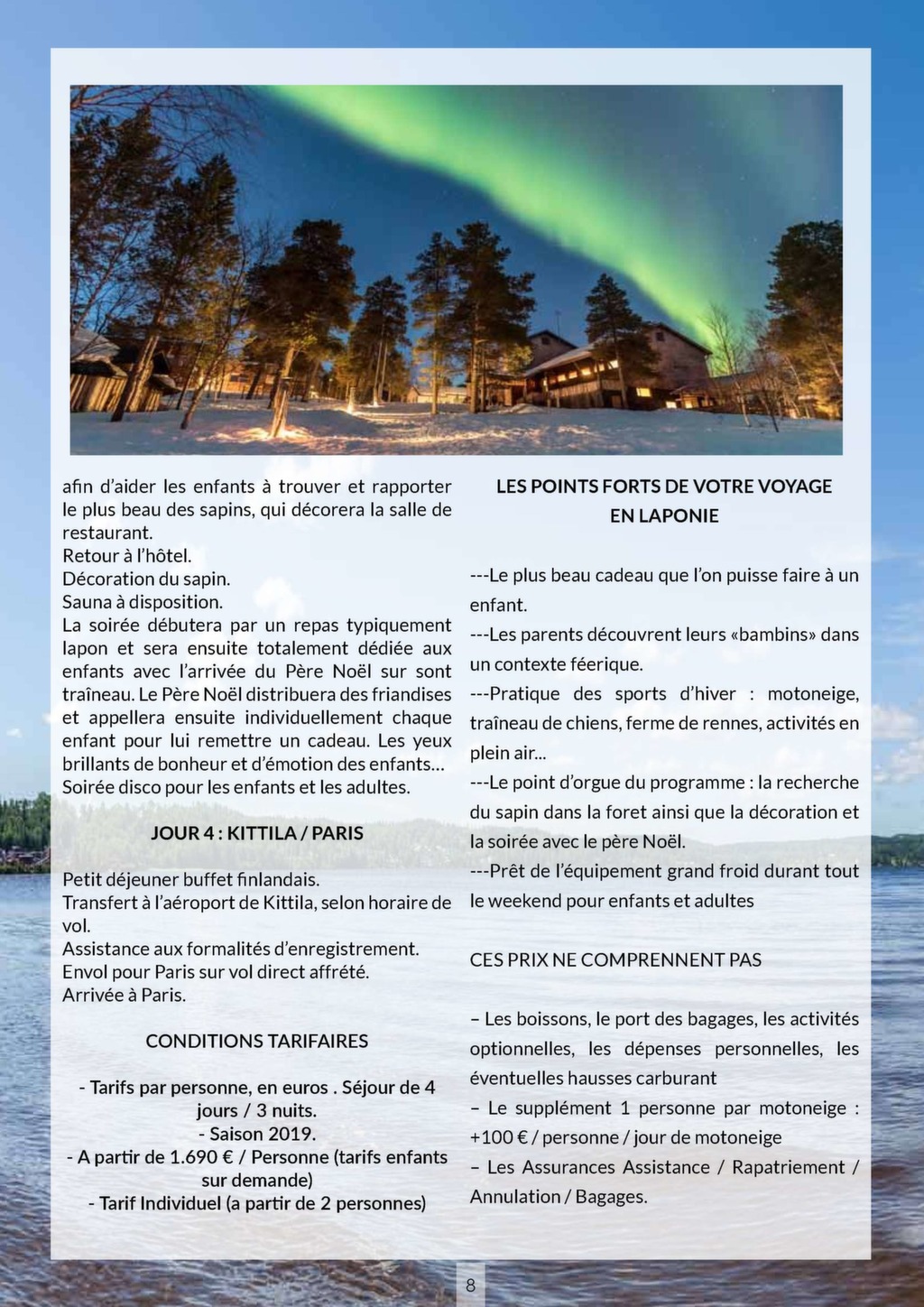 afin d'aider les enfants à trouver et rapporter le plus beau des sapins, qui décorera la salle de restaurant.
Retour à l'hôtel.
Décoration du sapin.
Sauna à disposition.
La soirée débutera par un repas typiquement lapon et sera ensuite totalement dédiée aux enfants avec l'arrivée du Père Noël sur sont traîneau. Le Père Noël distribuera des friandises et appellera ensuite individuellement chaque enfant pour lui remettre un cadeau. Les yeux brillants de bonheur et d'émotion des enfants...
Soirée disco pour les enfants et les adultes.

JOUR 4 : KITTILA / PARIS

Petit déjeuner buffet finlandais.
Transfert à l'aéroport de Kittila, selon horaire de vol.
Assistance aux formalités d'enregistrement.
Envol pour Paris sur vol direct affrété.
Arrivée à Paris.

CONDITIONS TARIFAIRES

- Tarifs par personne, en euros . Séjour de 4 jours / 3 nuits.
- Saison 2019.
- A partir de 1.690 € / Personne (tarifs enfants sur demande)
- Tarif Individuel (a partir de 2 personnes)

LES POINTS FORTS DE VOTRE VOYAGE EN LAPONIE

---Le plus beau cadeau que l'on puisse faire à un enfant.
---Les parents découvrent leurs «bambins» dans un contexte féerique.
---Pratique des sports d'hiver : motoneige, traîneau de chiens, ferme de rennes, activités en plein air...
---Le point d'orgue du programme : la recherche du sapin dans la foret ainsi que la décoration et la soirée avec le père Noël.
---Prêt de l'équipement grand froid durant tout le weekend pour enfants et adultes

CES PRIX NE COMPRENNENT PAS

– Les boissons, le port des bagages, les activités optionnelles, les dépenses personnelles, les éventuelles hausses carburant
– Le supplément 1 personne par motoneige : +100 € / personne / jour de motoneige
– Les Assurances Assistance / Rapatriement / Annulation / Bagages.

8